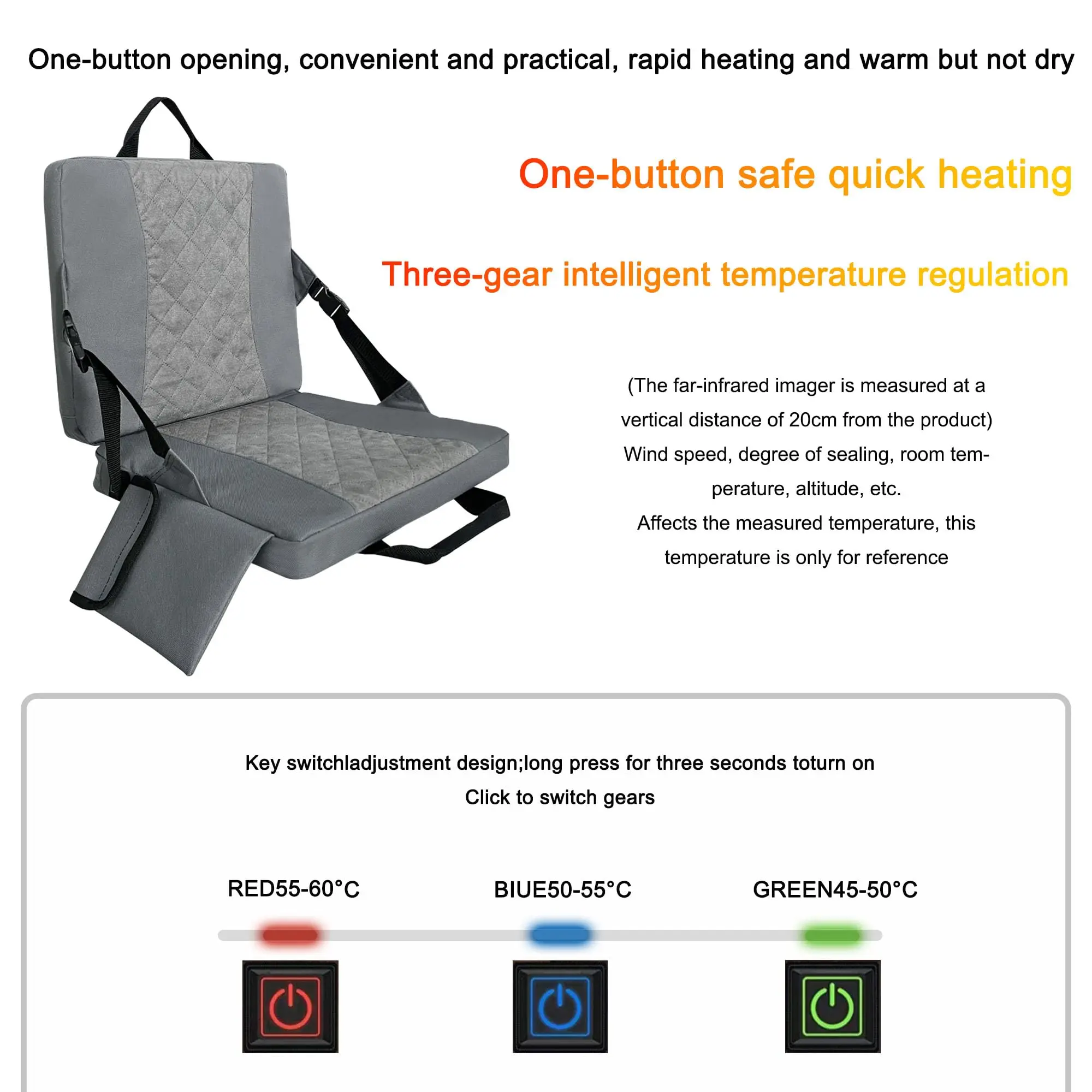 One-button opening, convenient and practical, rapid heating and warm but not dry

One-button safe quick heating

Three-gear intelligent temperature regulation

(The far-infrared imager is measured at a vertical distance of 20cm from the product) Wind speed, degree of sealing, room temperature, altitude, etc.

Affects the measured temperature, this temperature is only for reference

Key switchladjustment design;long press for three seconds toturn on
Click to switch gears

RED55-60°C

BIUE50-55°C

GREEN45-50°C